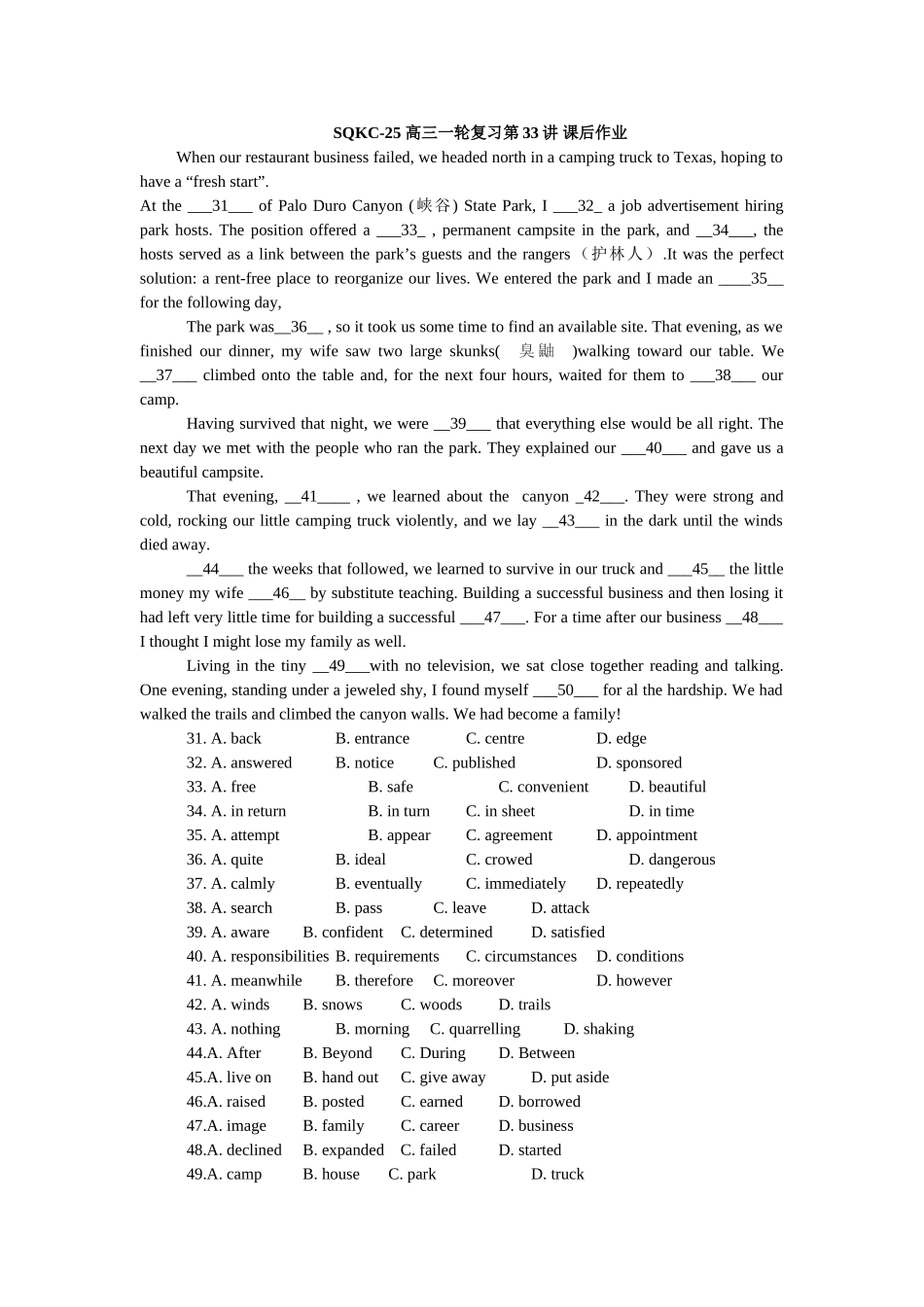 SQKC-25 高三一轮复习第 33 讲 课后作业

When our restaurant business failed, we headed north in a camping truck to Texas, hoping to have a “fresh start”.

At the ___31___ of Palo Duro Canyon (峡谷) State Park, I ___32_ a job advertisement hiring park hosts. The position offered a ___33_ , permanent campsite in the park, and __34___, the hosts served as a link between the park’s guests and the rangers（护林人）.It was the perfect solution: a rent-free place to reorganize our lives. We entered the park and I made an ____35__ for the following day,

The park was__36__ , so it took us some time to find an available site. That evening, as we finished our dinner, my wife saw two large skunks( 臭鼬 )walking toward our table. We __37___ climbed onto the table and, for the next four hours, waited for them to ___38___ our camp.

Having survived that night, we were __39___ that everything else would be all right. The next day we met with the people who ran the park. They explained our ___40___ and gave us a beautiful campsite.

That evening, __41____ , we learned about the canyon _42___. They were strong and cold, rocking our little camping truck violently, and we lay __43___ in the dark until the winds died away.

__44___ the weeks that followed, we learned to survive in our truck and ___45__ the little money my wife ___46__ by substitute teaching. Building a successful business and then losing it had left very little time for building a successful ___47___. For a time after our business __48___ I thought I might lose my family as well.

Living in the tiny __49___with no television, we sat close together reading and talking. One evening, standing under a jeweled shy, I found myself ___50___ for al the hardship. We had walked the trails and climbed the canyon walls. We had become a family!

31. A. back B. entrance C. centre D. edge
32. A. answered B. notice C. published D. sponsored
33. A. free B. safe C. convenient D. beautiful
34. A. in return B. in turn C. in sheet D. in time
35. A. attempt B. appear C. agreement D. appointment
36. A. quite B. ideal C. crowed D. dangerous
37. A. calmly B. eventually C. immediately D. repeatedly
38. A. search B. pass C. leave D. attack
39. A. aware B. confident C. determined D. satisfied
40. A. responsibilities B. requirements C. circumstances D. conditions
41. A. meanwhile B. therefore C. moreover D. however
42. A. winds B. snows C. woods D. trails
43. A. nothing B. morning C. quarrelling D. shaking
44.A. After B. Beyond C. During D. Between
45.A. live on B. hand out C. give away D. put aside
46.A. raised B. posted C. earned D. borrowed
47.A. image B. family C. career D. business
48.A. declined B. expanded C. failed D. started
49.A. camp B. house C. park D. truck